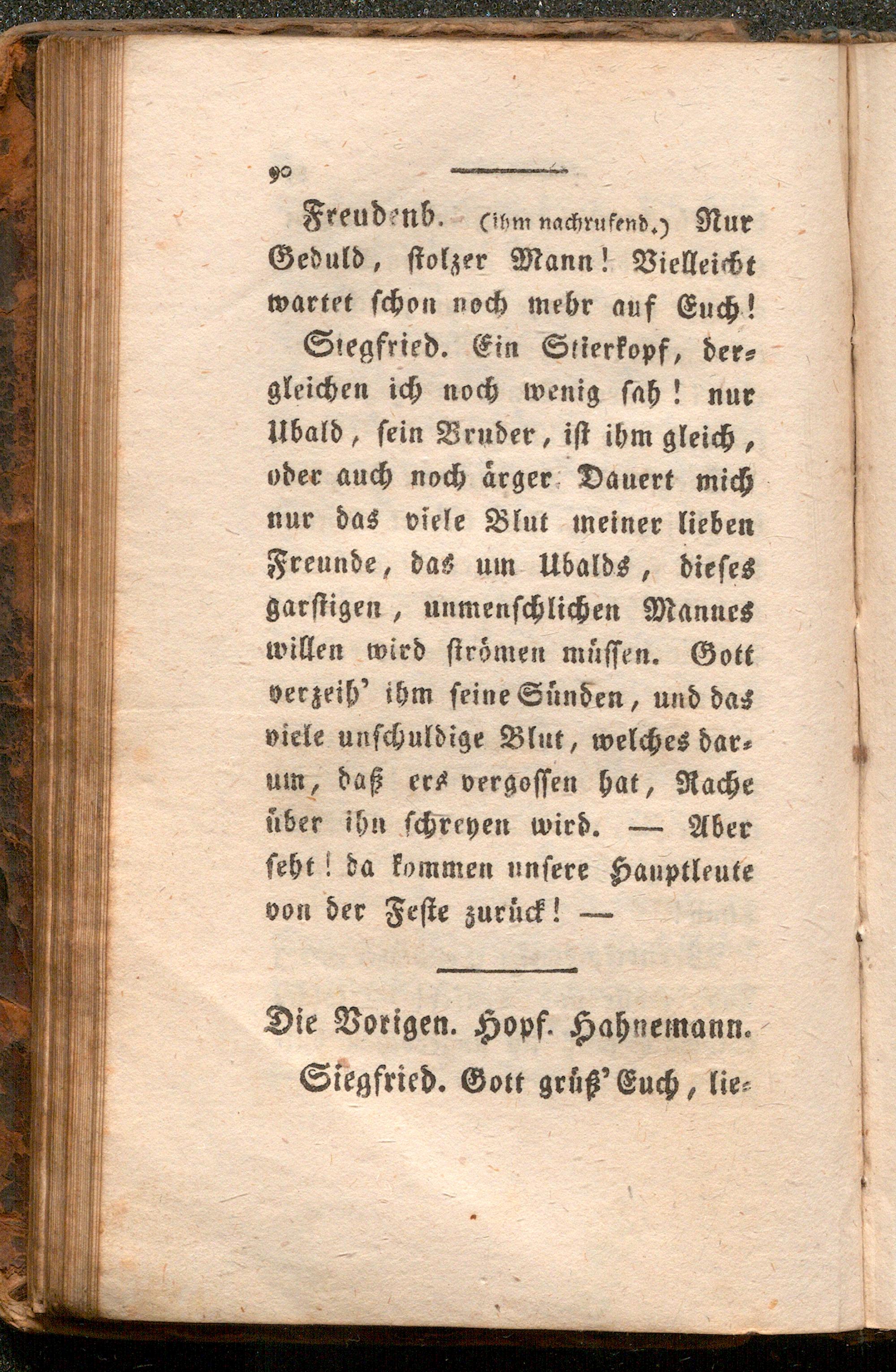 90

Freudenb. (ihm nachrufend.) Nur Geduld, stolzer Mann! Vielleicht wartet schon noch mehr auf Euch!

Siegfried. Ein Stierkopf, dergleichen ich noch wenig sah! nur Ubald, sein Bruder, ist ihm gleich, oder auch noch ärger. Dauert mich nur das viele Blut meiner lieben Freunde, das um Ubalds, dieses garstigen, unmenschlichen Mannes willen wird strömen müssen. Gott verzeih' ihm seine Sünden, und das viele unschuldige Blut, welches darum, daß ers vergossen hat, Rache über ihn schreyen wird. — Aber seht! da kommen unsere Hauptleute von der Feste zurück! —

Die Vorigen. Hopf. Hahnemann.

Siegfried. Gott grüß' Euch, lie-